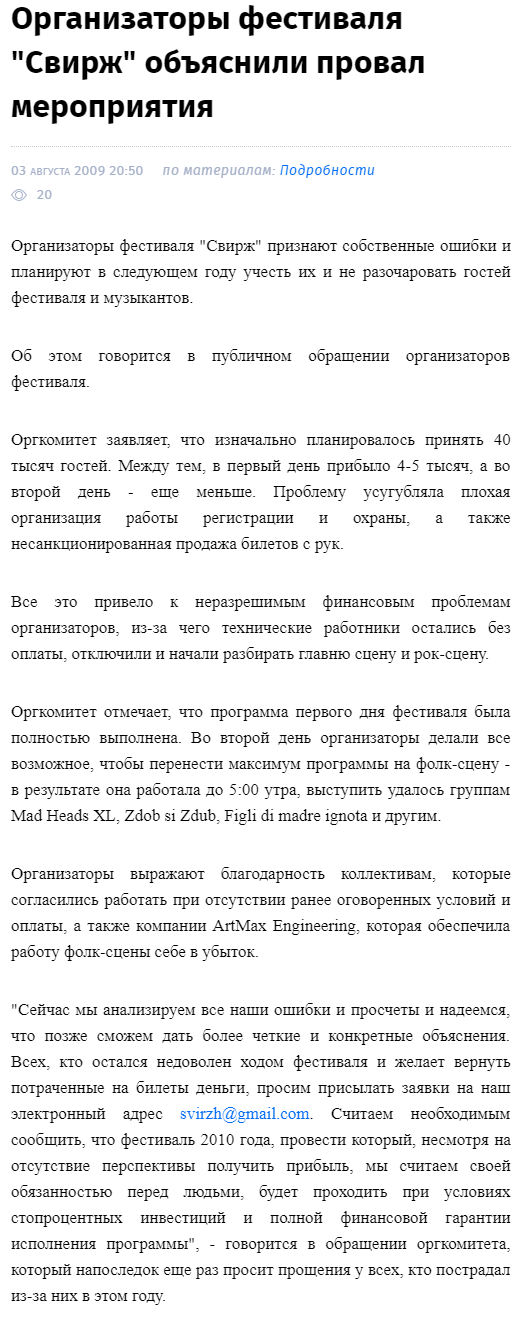 Организаторы фестиваля "Свирж" объяснили провал мероприятия

03 августа 2009 20:50 по материалам: Подробности

20

Организаторы фестиваля "Свирж" признают собственные ошибки и планируют в следующем году учесть их и не разочаровать гостей фестиваля и музыкантов.

Об этом говорится в публичном обращении организаторов фестиваля.

Оргкомитет заявляет, что изначально планировалось принять 40 тысяч гостей. Между тем, в первый день прибыло 4-5 тысяч, а во второй день - еще меньше. Проблему усугубляла плохая организация работы регистрации и охраны, а также несанкционированная продажа билетов с рук.

Все это привело к неразрешимым финансовым проблемам организаторов, из-за чего технические работники остались без оплаты, отключили и начали разбирать главню сцену и рок-сцену.

Оргкомитет отмечает, что программа первого дня фестиваля была полностью выполнена. Во второй день организаторы делали все возможное, чтобы перенести максимум программы на фолк-сцену - в результате она работала до 5:00 утра, выступить удалось группам Mad Heads XL, Zdob si Zdub, Figli di madre ignota и другим.

Организаторы выражают благодарность коллективам, которые согласились работать при отсутствии ранее оговоренных условий и оплаты, а также компании ArtMax Engineering, которая обеспечила работу фолк-сцены себе в убыток.

"Сейчас мы анализируем все наши ошибки и просчеты и надеемся, что позже сможем дать более четкие и конкретные объяснения. Всех, кто остался недоволен ходом фестиваля и желает вернуть потраченные на билеты деньги, просим присылать заявки на наш электронный адрес svirzh@gmail.com. Считаем необходимым сообщить, что фестиваль 2010 года, провести который, несмотря на отсутствие перспективы получить прибыль, мы считаем своей обязанностью перед людьми, будет проходить при условиях стопроцентных инвестиций и полной финансовой гарантии исполнения программы", - говорится в обращении оргкомитета, который напоследок еще раз просит прощения у всех, кто пострадал из-за них в этом году.